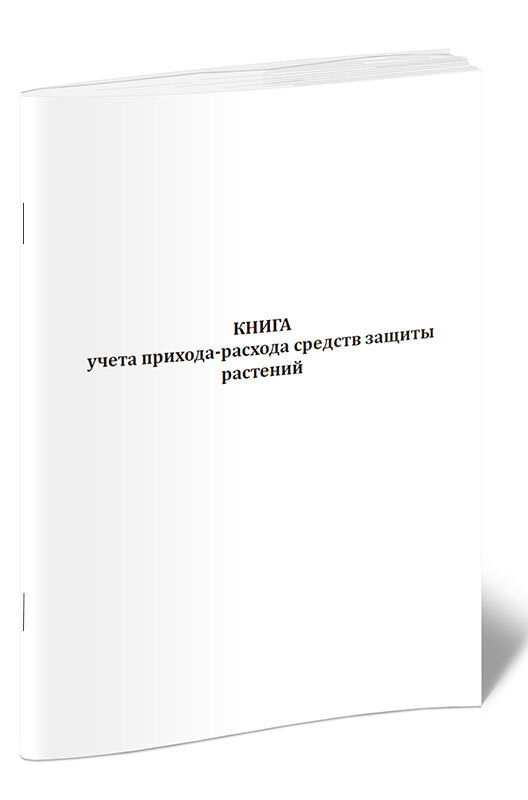 КНИГА
учета прихода-расхода средств защиты растений